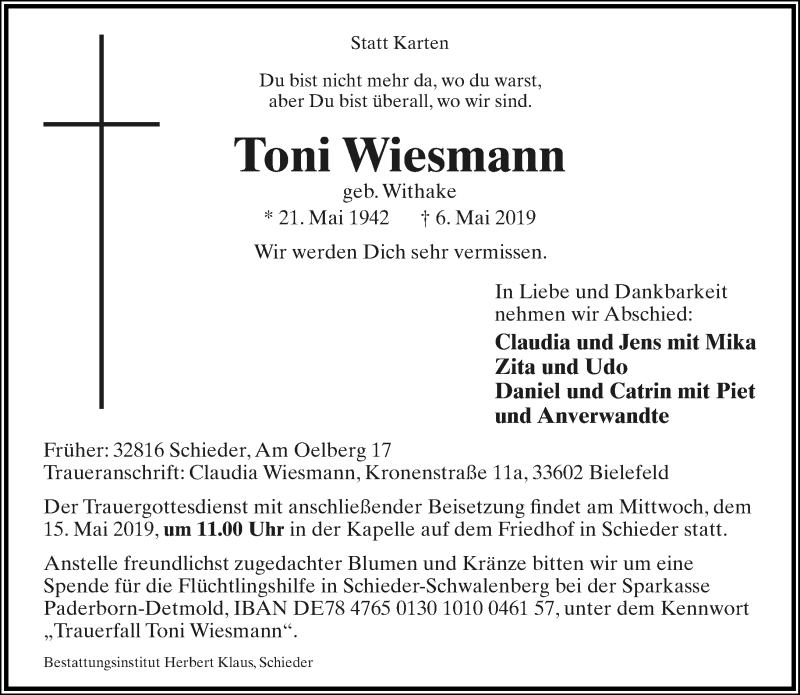 Statt Karten

Du bist nicht mehr da, wo du warst,
aber Du bist überall, wo wir sind.

Toni Wiesmann

geb. Withake

* 21. Mai 1942 † 6. Mai 2019

Wir werden Dich sehr vermissen.

In Liebe und Dankbarkeit
nehmen wir Abschied:

Claudia und Jens mit Mika
Zita und Udo
Daniel und Catrin mit Piet
und Anverwandte

Früher: 32816 Schieder, Am Oelberg 17
Traueranschrift: Claudia Wiesmann, Kronenstraße 11a, 33602 Bielefeld

Der Trauergottesdienst mit anschließender Beisetzung findet am Mittwoch, dem 15. Mai 2019, um 11.00 Uhr in der Kapelle auf dem Friedhof in Schieder statt.

Anstelle freundlichst zugedachter Blumen und Kränze bitten wir um eine Spende für die Flüchtlingshilfe in Schieder-Schwalenberg bei der Sparkasse Paderborn-Detmold, IBAN DE78 4765 0130 1010 0461 57, unter dem Kennwort „Trauerfall Toni Wiesmann“.

Bestattungsinstitut Herbert Klaus, Schieder